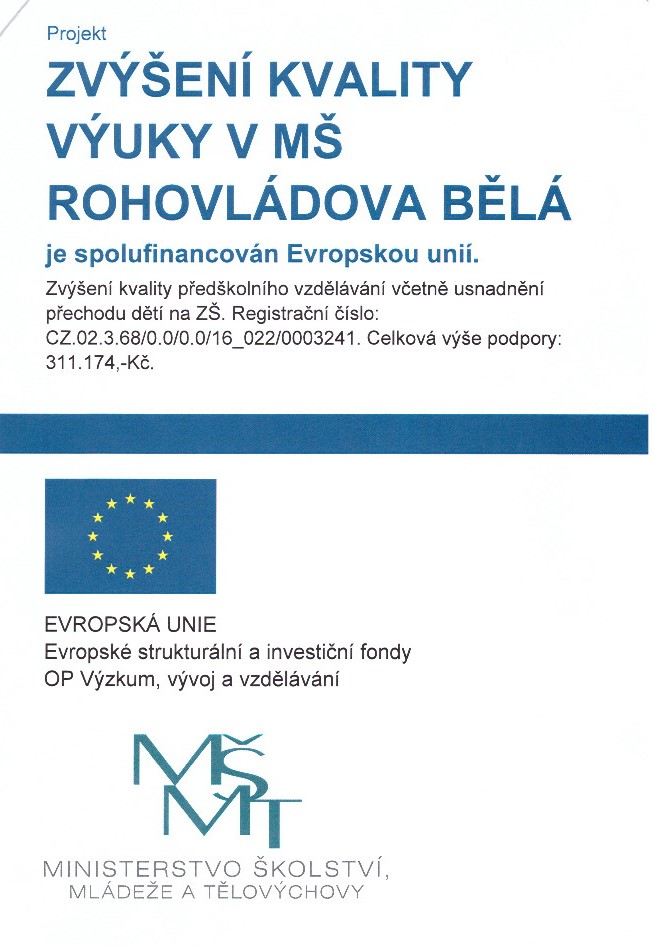 Projekt

ZVÝŠENÍ KVALITY VÝUKY V MŠ ROHOVLÁDOVA BĚLÁ

je spolufinancován Evropskou unií.

Zvýšení kvality předškolního vzdělávání včetně usnadnění přechodu dětí na ZŠ. Registrační číslo: CZ.02.3.68/0.0/0.0/16_022/0003241. Celková výše podpory: 311.174,-Kč.

EVROPSKÁ UNIE
Evropské strukturální a investiční fondy
OP Výzkum, vývoj a vzdělávání

MŠMT

MINISTERSTVO ŠKOLSTVÍ,
MLÁDEŽE A TĚLOVÝCHOVY